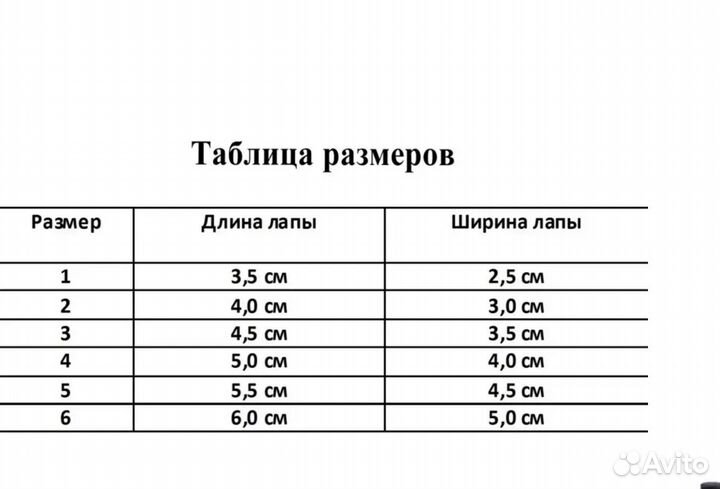 Таблица размеров

| Размер | Длина лапы | Ширина лапы |
|---|---|---|
| 1 | 3,5 см | 2,5 см |
| 2 | 4,0 см | 3,0 см |
| 3 | 4,5 см | 3,5 см |
| 4 | 5,0 см | 4,0 см |
| 5 | 5,5 см | 4,5 см |
| 6 | 6,0 см | 5,0 см |

Avito